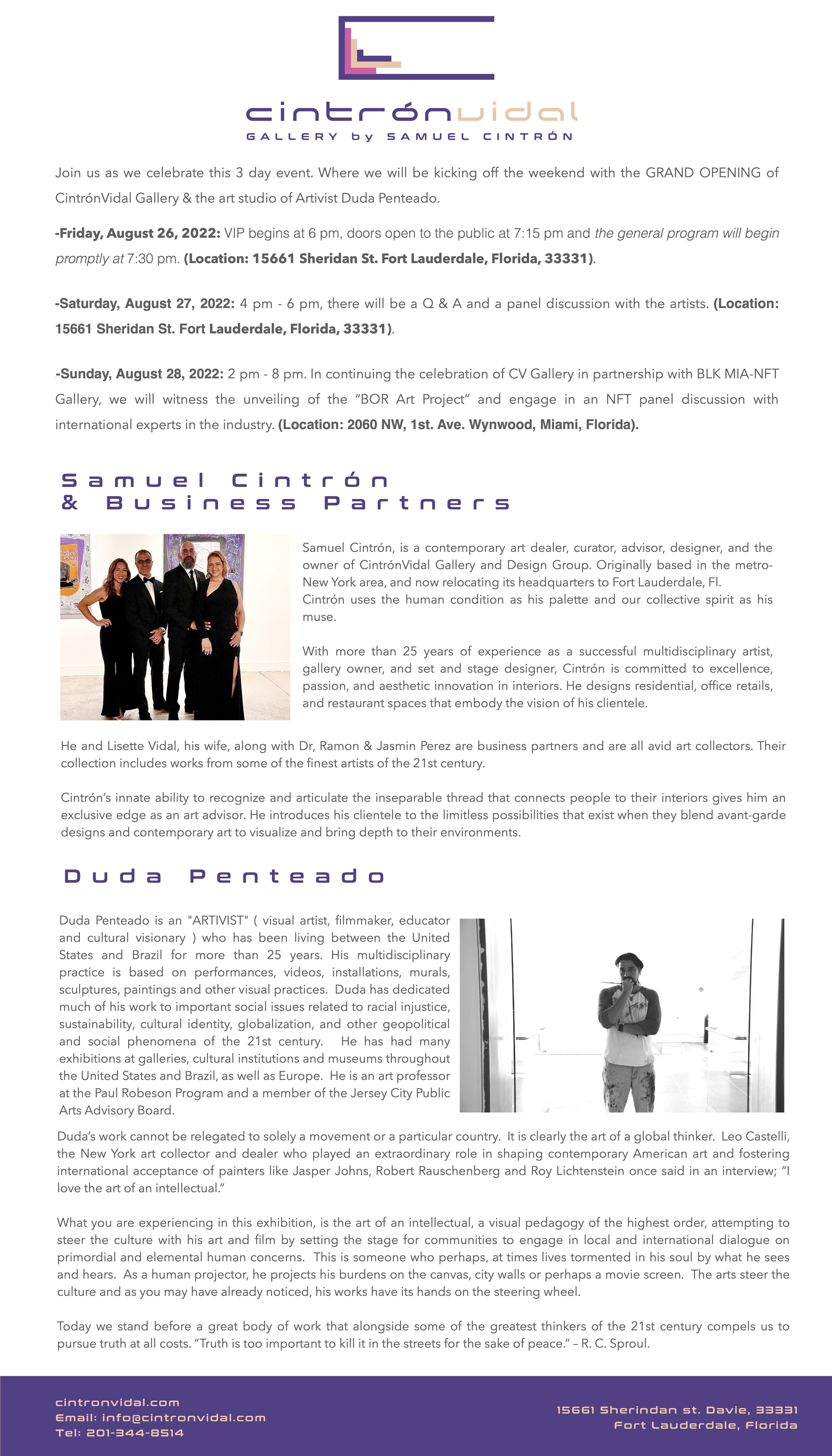 cintrónvidal
GALLERY by SAMUEL CINTRÓN

Join us as we celebrate this 3 day event. Where we will be kicking off the weekend with the GRAND OPENING of CintrónVidal Gallery & the art studio of Artivist Duda Penteado.

-Friday, August 26, 2022: VIP begins at 6 pm, doors open to the public at 7:15 pm and the general program will begin promptly at 7:30 pm. (Location: 15661 Sheridan St. Fort Lauderdale, Florida, 33331).

-Saturday, August 27, 2022: 4 pm - 6 pm, there will be a Q & A and a panel discussion with the artists. (Location: 15661 Sheridan St. Fort Lauderdale, Florida, 33331).

-Sunday, August 28, 2022: 2 pm - 8 pm. In continuing the celebration of CV Gallery in partnership with BLK MIA-NFT Gallery, we will witness the unveiling of the "BOR Art Project" and engage in an NFT panel discussion with international experts in the industry. (Location: 2060 NW, 1st. Ave. Wynwood, Miami, Florida).

Samuel Cintrón
& Business Partners

Samuel Cintrón, is a contemporary art dealer, curator, advisor, designer, and the owner of CintrónVidal Gallery and Design Group. Originally based in the metro-New York area, and now relocating its headquarters to Fort Lauderdale, Fl. Cintrón uses the human condition as his palette and our collective spirit as his muse.

With more than 25 years of experience as a successful multidisciplinary artist, gallery owner, and set and stage designer, Cintrón is committed to excellence, passion, and aesthetic innovation in interiors. He designs residential, office retails, and restaurant spaces that embody the vision of his clientele.

He and Lisette Vidal, his wife, along with Dr, Ramon & Jasmin Perez are business partners and are all avid art collectors. Their collection includes works from some of the finest artists of the 21st century.

Cintrón's innate ability to recognize and articulate the inseparable thread that connects people to their interiors gives him an exclusive edge as an art advisor. He introduces his clientele to the limitless possibilities that exist when they blend avant-garde designs and contemporary art to visualize and bring depth to their environments.

Duda Penteado

Duda Penteado is an "ARTIVIST" ( visual artist, filmmaker, educator and cultural visionary ) who has been living between the United States and Brazil for more than 25 years. His multidisciplinary practice is based on performances, videos, installations, murals, sculptures, paintings and other visual practices. Duda has dedicated much of his work to important social issues related to racial injustice, sustainability, cultural identity, globalization, and other geopolitical and social phenomena of the 21st century. He has had many exhibitions at galleries, cultural institutions and museums throughout the United States and Brazil, as well as Europe. He is an art professor at the Paul Robeson Program and a member of the Jersey City Public Arts Advisory Board.

Duda's work cannot be relegated to solely a movement or a particular country. It is clearly the art of a global thinker. Leo Castelli, the New York art collector and dealer who played an extraordinary role in shaping contemporary American art and fostering international acceptance of painters like Jasper Johns, Robert Rauschenberg and Roy Lichtenstein once said in an interview; "I love the art of an intellectual."

What you are experiencing in this exhibition, is the art of an intellectual, a visual pedagogy of the highest order, attempting to steer the culture with his art and film by setting the stage for communities to engage in local and international dialogue on primordial and elemental human concerns. This is someone who perhaps, at times lives tormented in his soul by what he sees and hears. As a human projector, he projects his burdens on the canvas, city walls or perhaps a movie screen. The arts steer the culture and as you may have already noticed, his works have its hands on the steering wheel.

Today we stand before a great body of work that alongside some of the greatest thinkers of the 21st century compels us to pursue truth at all costs. "Truth is too important to kill it in the streets for the sake of peace." – R. C. Sproul.

cintronvidal.com
Email: info@cintronvidal.com
Tel: 201-344-8514

15661 Sherindan st. Davie, 33331
Fort Lauderdale, Florida